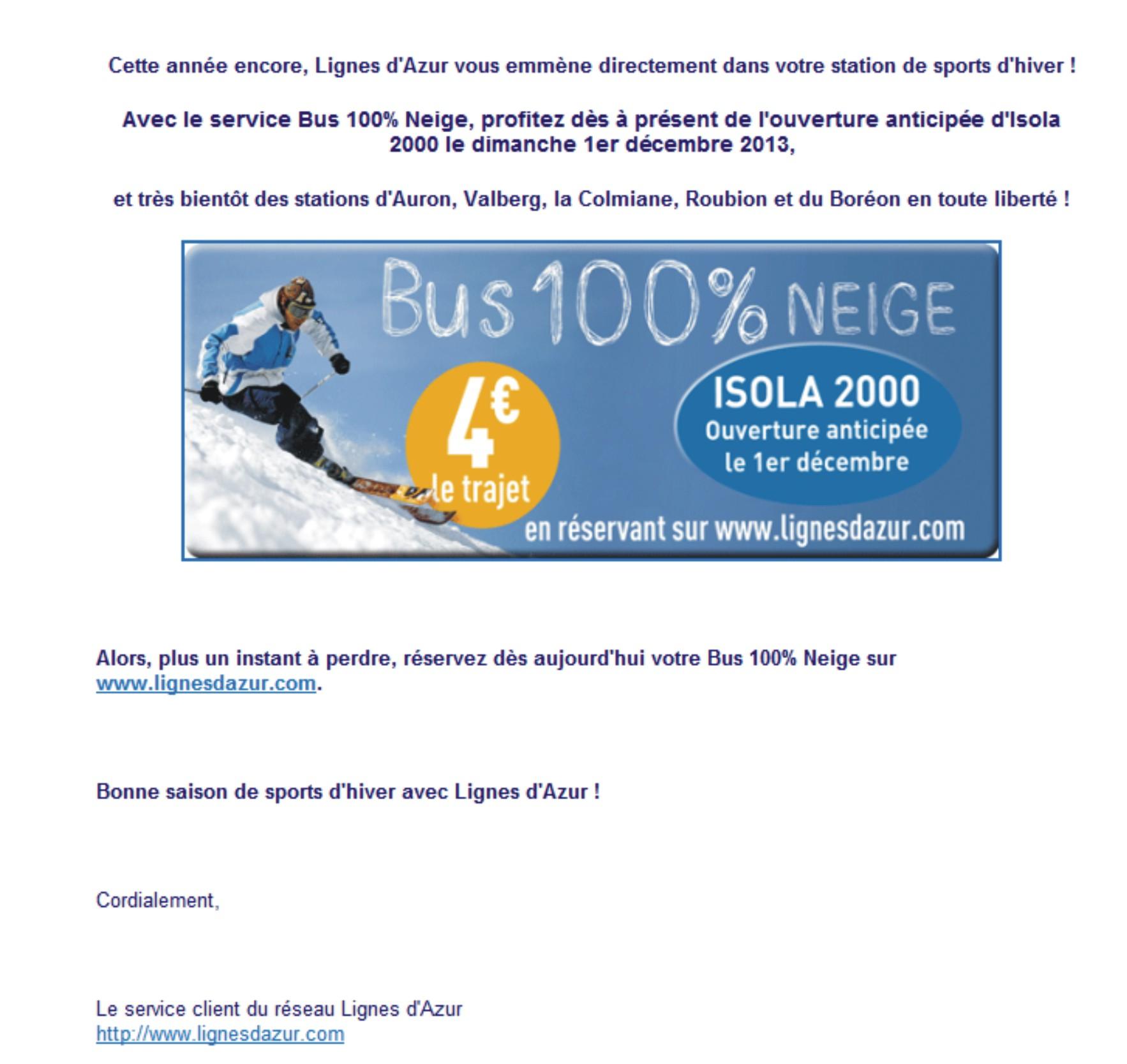 Cette année encore, Lignes d'Azur vous emmène directement dans votre station de sports d'hiver !

Avec le service Bus 100% Neige, profitez dès à présent de l'ouverture anticipée d'Isola 2000 le dimanche 1er décembre 2013,

et très bientôt des stations d'Auron, Valberg, la Colmiane, Roubion et du Boréon en toute liberté !

Bus 100% NEIGE

4€ le trajet

ISOLA 2000
Ouverture anticipée le 1er décembre

en réservant sur www.lignesdazur.com

Alors, plus un instant à perdre, réservez dès aujourd'hui votre Bus 100% Neige sur www.lignesdazur.com.

Bonne saison de sports d'hiver avec Lignes d'Azur !

Cordialement,

Le service client du réseau Lignes d'Azur
http://www.lignesdazur.com